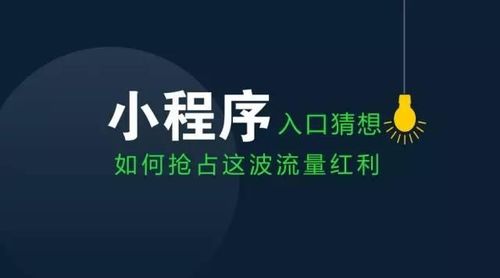 小程序 入口猜想
如何抢占这波流量红利